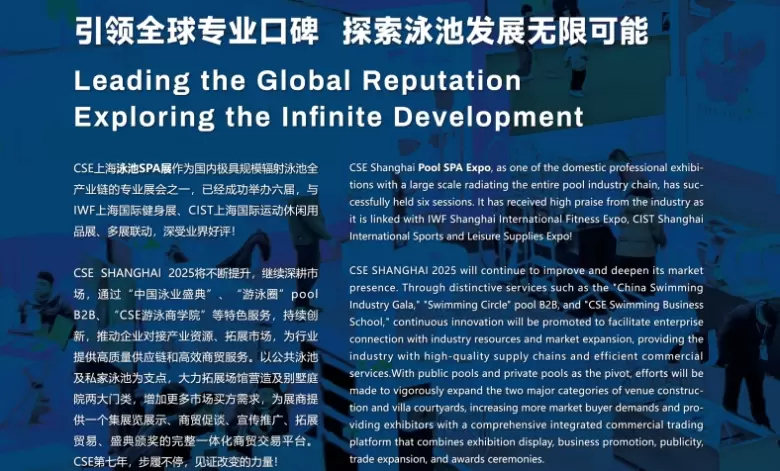 引领全球专业口碑 探索泳池发展无限可能

Leading the Global Reputation
Exploring the Infinite Development

CSE上海泳池SPA展作为国内极具规模辐射泳池全产业链的专业展会之一，已经成功举办六届，与IWF上海国际健身展、CIST上海国际运动休闲用品展、多展联动，深受业界好评！

CSE SHANGHAI 2025将不断提升，继续深耕市场，通过“中国泳业盛典”、“游泳圈”pool B2B、“CSE游泳商学院”等特色服务，持续创新，推动企业对接产业资源、拓展市场，为行业提供高质量供应链和高效商贸服务。以公共泳池及私家泳池为支点，大力拓展场馆营造及别墅庭院两大门类，增加更多市场买方需求，为展商提供一个集展览展示、商贸促谈、宣传推广、拓展贸易、盛典颁奖的完整一体化商贸交易平台。CSE第七年，步履不停，见证改变的力量！

CSE Shanghai Pool SPA Expo, as one of the domestic professional exhibitions with a large scale radiating the entire pool industry chain, has successfully held six sessions. It has received high praise from the industry as it is linked with IWF Shanghai International Fitness Expo, CIST Shanghai International Sports and Leisure Supplies Expo!

CSE SHANGHAI 2025 will continue to improve and deepen its market presence. Through distinctive services such as the "China Swimming Industry Gala," "Swimming Circle" pool B2B, and "CSE Swimming Business School," continuous innovation will be promoted to facilitate enterprise connection with industry resources and market expansion, providing the industry with high-quality supply chains and efficient commercial services.With public pools and private pools as the pivot, efforts will be made to vigorously expand the two major categories of venue construction and villa courtyards, increasing more market buyer demands and providing exhibitors with a comprehensive integrated commercial trading platform that combines exhibition display, business promotion, publicity, trade expansion, and awards ceremonies.